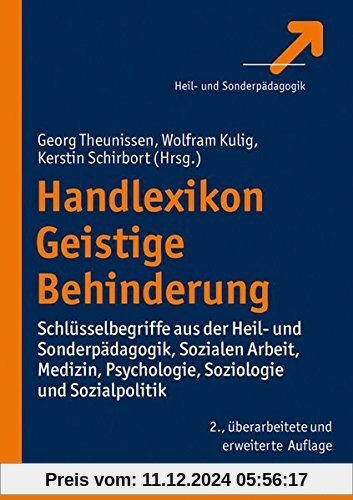 Heil- und Sonderpädagogik

Georg Theunissen, Wolfram Kulig, Kerstin Schirbort (Hrsg.)

Handlexikon Geistige Behinderung

Schlüsselbegriffe aus der Heil- und Sonderpädagogik, Sozialen Arbeit, Medizin, Psychologie, Soziologie und Sozialpolitik

2., überarbeitete und erweiterte Auflage

Preis vom: 11.12.2024 05:56:17